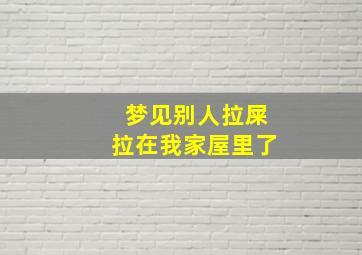 梦见别人拉屎
拉在我家屋里了